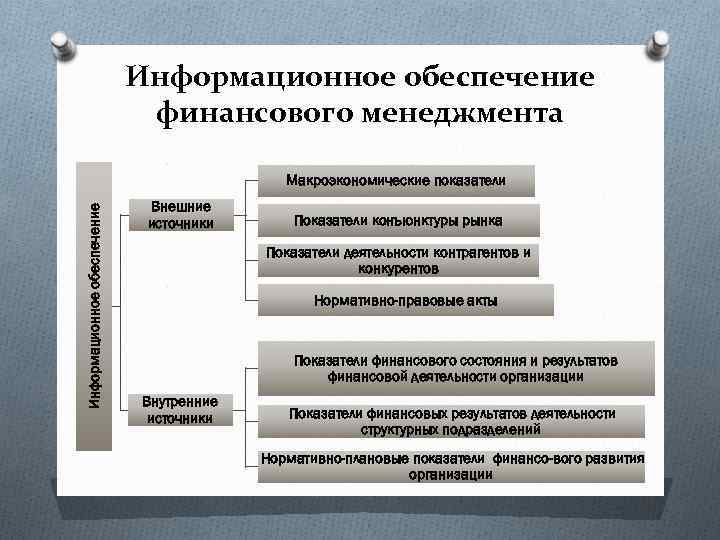 Информационное обеспечение финансового менеджмента

Информационное обеспечение

Внешние источники

Макроэкономические показатели

Показатели конъюнктуры рынка

Показатели деятельности контрагентов и конкурентов

Нормативно-правовые акты

Внутренние источники

Показатели финансового состояния и результатов финансовой деятельности организации

Показатели финансовых результатов деятельности структурных подразделений

Нормативно-плановые показатели финансо-вого развития организации